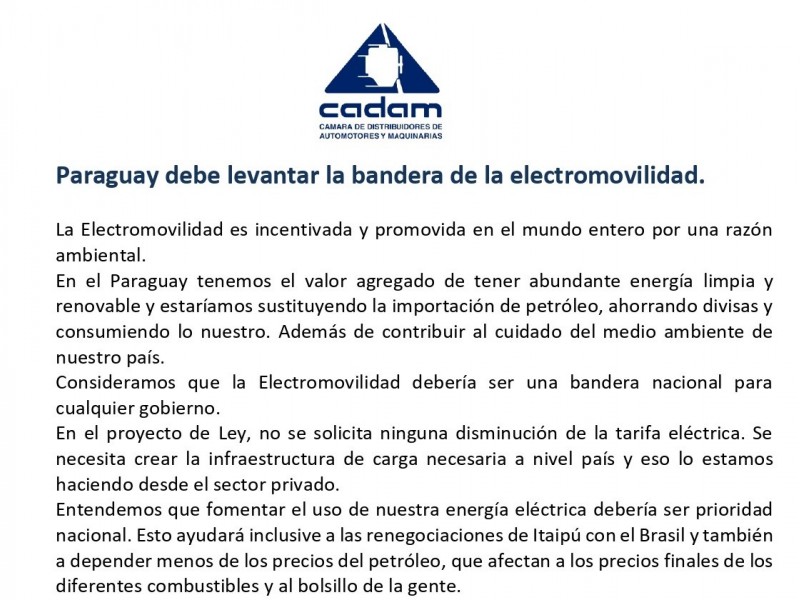 cadam
CAMARA DE DISTRIBUIDORES DE AUTOMOTORES Y MAQUINARIAS

Paraguay debe levantar la bandera de la electromovilidad.

La Electromovilidad es incentivada y promovida en el mundo entero por una razón ambiental.
En el Paraguay tenemos el valor agregado de tener abundante energía limpia y renovable y estaríamos sustituyendo la importación de petróleo, ahorrando divisas y consumiendo lo nuestro. Además de contribuir al cuidado del medio ambiente de nuestro país.
Consideramos que la Electromovilidad debería ser una bandera nacional para cualquier gobierno.
En el proyecto de Ley, no se solicita ninguna disminución de la tarifa eléctrica. Se necesita crear la infraestructura de carga necesaria a nivel país y eso lo estamos haciendo desde el sector privado.
Entendemos que fomentar el uso de nuestra energía eléctrica debería ser prioridad nacional. Esto ayudará inclusive a las renegociaciones de Itaipú con el Brasil y también a depender menos de los precios del petróleo, que afectan a los precios finales de los diferentes combustibles y al bolsillo de la gente.